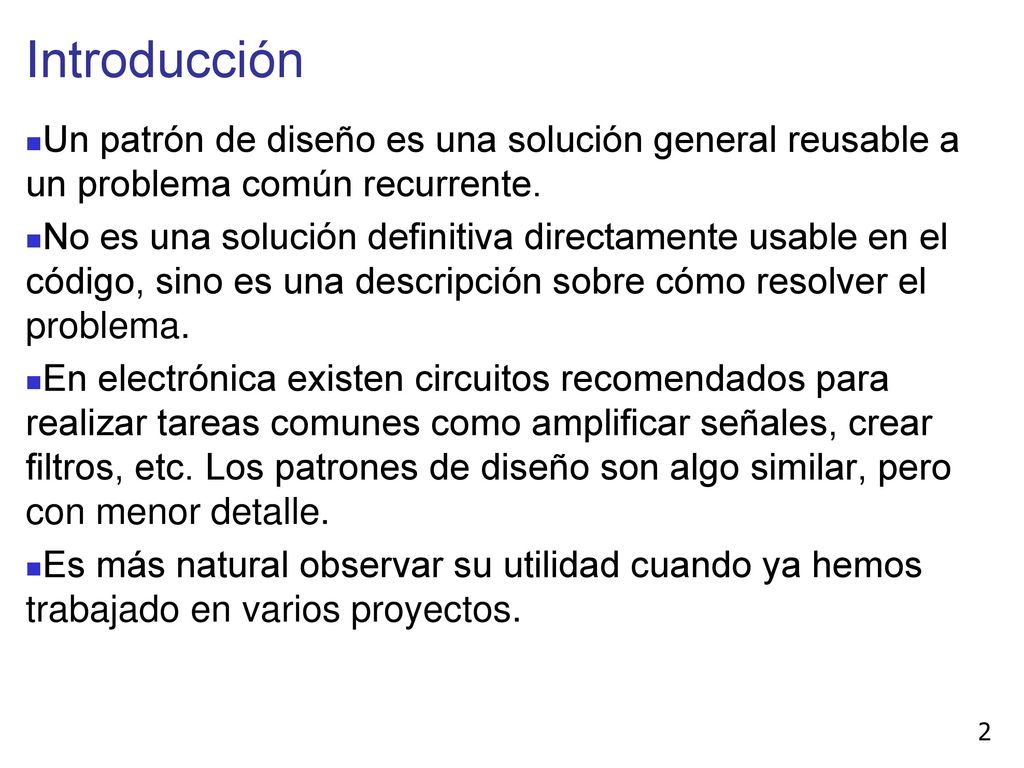 Introducción

Un patrón de diseño es una solución general reusable a un problema común recurrente.

No es una solución definitiva directamente usable en el código, sino es una descripción sobre cómo resolver el problema.

En electrónica existen circuitos recomendados para realizar tareas comunes como amplificar señales, crear filtros, etc. Los patrones de diseño son algo similar, pero con menor detalle.

Es más natural observar su utilidad cuando ya hemos trabajado en varios proyectos.

2